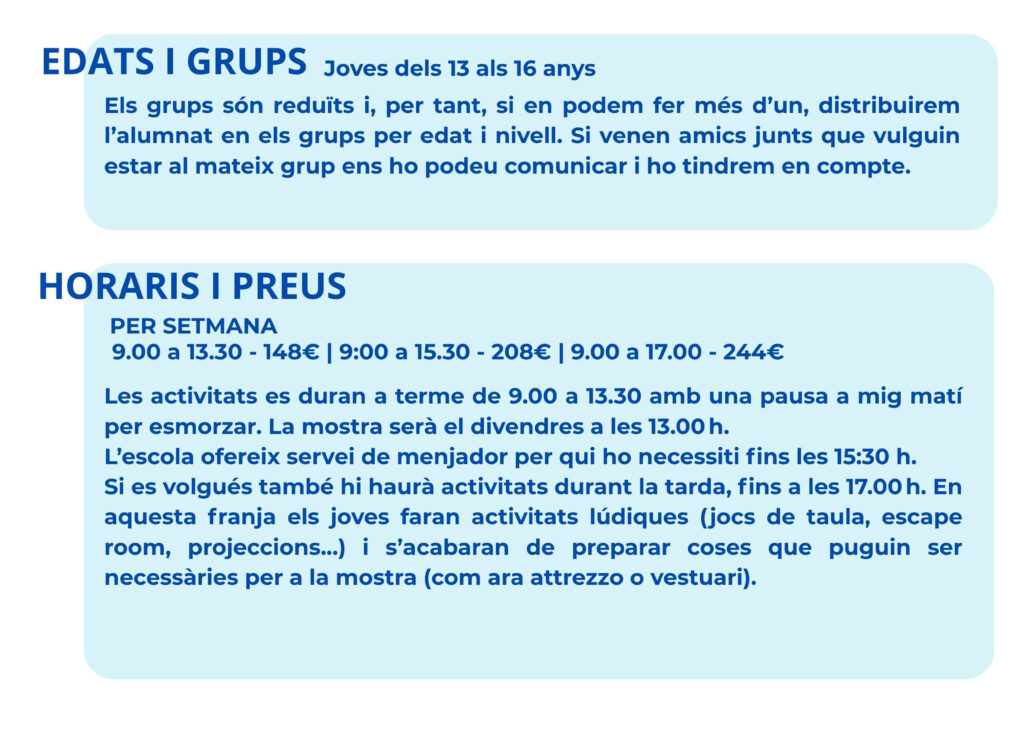 EDATS I GRUPS Joves dels 13 als 16 anys

Els grups són reduïts i, per tant, si en podem fer més d'un, distribuirem l'alumnat en els grups per edat i nivell. Si venen amics junts que vulguin estar al mateix grup ens ho podeu comunicar i ho tindrem en compte.

HORARIS I PREUS

PER SETMANA
9.00 a 13.30 - 148€ | 9:00 a 15.30 - 208€ | 9.00 a 17.00 - 244€

Les activitats es duran a terme de 9.00 a 13.30 amb una pausa a mig matí per esmorzar. La mostra serà el divendres a les 13.00 h.
L'escola ofereix servei de menjador per qui ho necessiti fins les 15:30 h.
Si es volgués també hi haurà activitats durant la tarda, fins a les 17.00 h. En aquesta franja els joves faran activitats lúdiques (jocs de taula, escape room, projeccions...) i s'acabaran de preparar coses que puguin ser necessàries per a la mostra (com ara attrezzo o vestuari).